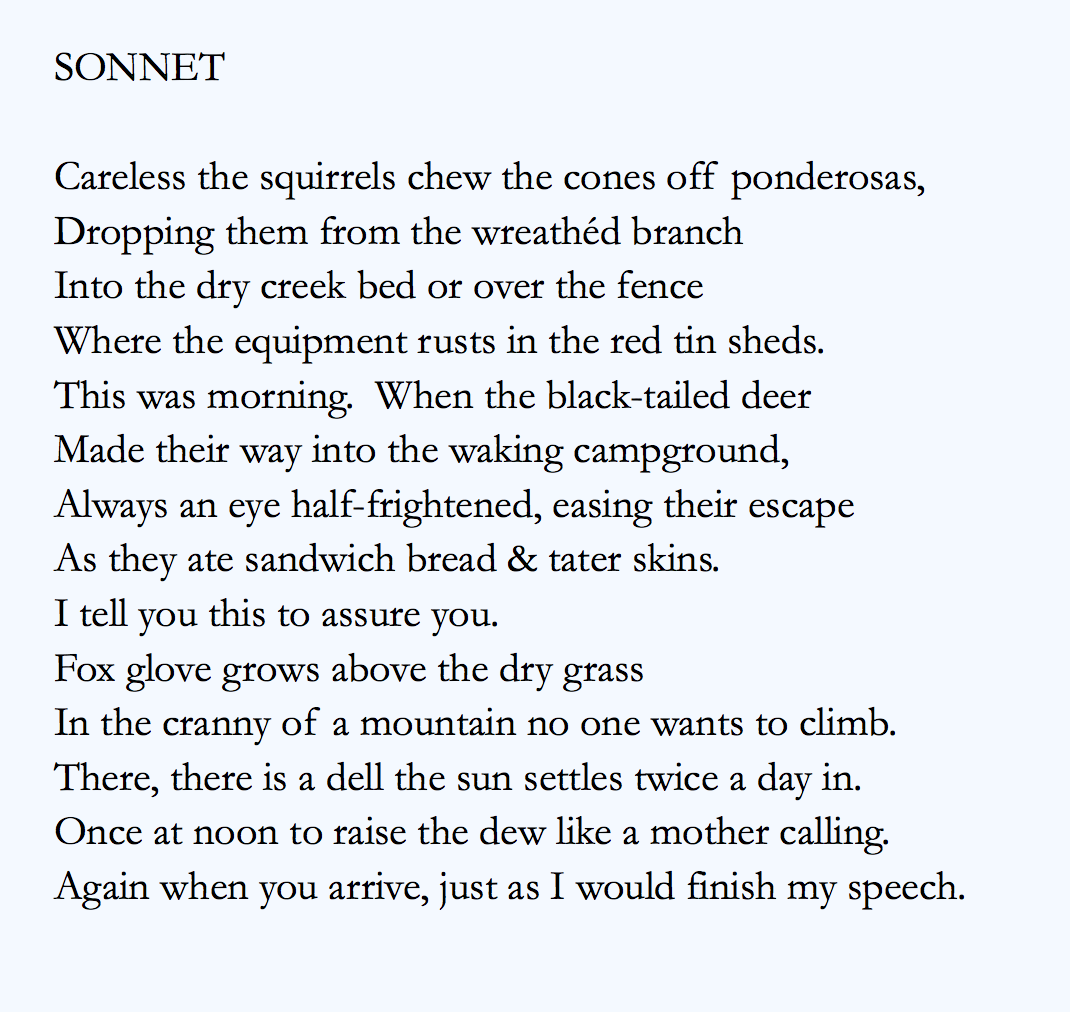 SONNET

Careless the squirrels chew the cones off ponderosas,
Dropping them from the wreathéd branch
Into the dry creek bed or over the fence
Where the equipment rusts in the red tin sheds.
This was morning. When the black-tailed deer
Made their way into the waking campground,
Always an eye half-frightened, easing their escape
As they ate sandwich bread & tater skins.
I tell you this to assure you.
Fox glove grows above the dry grass
In the cranny of a mountain no one wants to climb.
There, there is a dell the sun settles twice a day in.
Once at noon to raise the dew like a mother calling.
Again when you arrive, just as I would finish my speech.